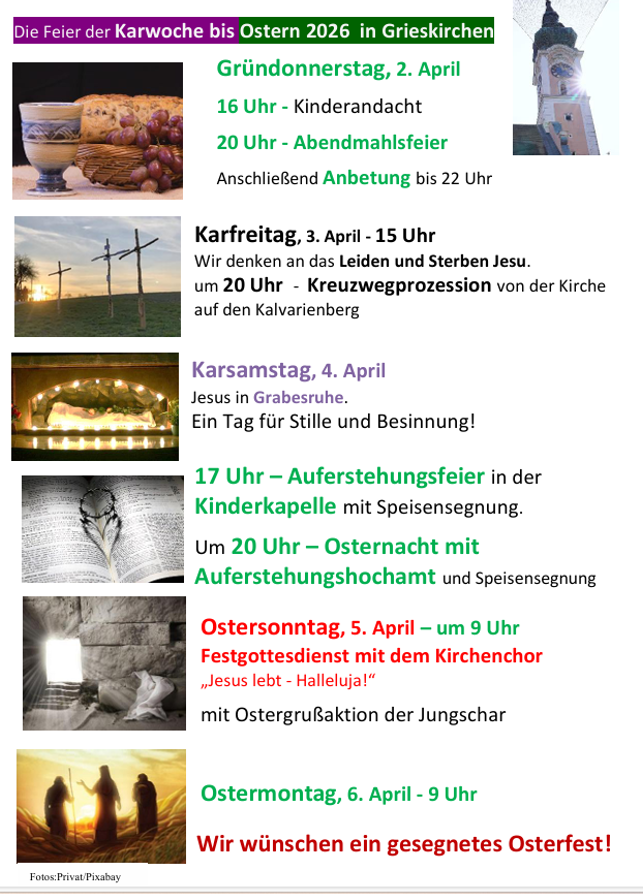 Die Feier der Karwoche bis Ostern 2026 in Grieskirchen

Gründonnerstag, 2. April

16 Uhr - Kinderandacht

20 Uhr - Abendmahlsfeier

Anschließend Anbetung bis 22 Uhr

Karfreitag, 3. April - 15 Uhr
Wir denken an das Leiden und Sterben Jesu.
um 20 Uhr - Kreuzwegprozession von der Kirche auf den Kalvarienberg

Karsamstag, 4. April
Jesus in Grabesruhe.
Ein Tag für Stille und Besinnung!

17 Uhr – Auferstehungsfeier in der Kinderkapelle mit Speisensegnung.

Um 20 Uhr – Osternacht mit Auferstehungshochamt und Speisensegnung

Ostersonntag, 5. April – um 9 Uhr
Festgottesdienst mit dem Kirchenchor
„Jesus lebt - Halleluja!“

mit Ostergrußaktion der Jungschar

Ostermontag, 6. April - 9 Uhr

Wir wünschen ein gesegnetes Osterfest!

Fotos:Privat/Pixabay